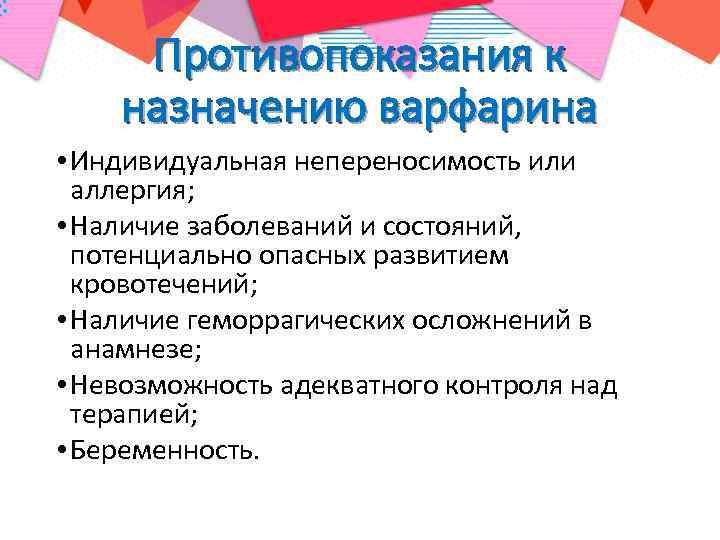 Противопоказания к назначению варфарина

• Индивидуальная непереносимость или аллергия;
• Наличие заболеваний и состояний, потенциально опасных развитием кровотечений;
• Наличие геморрагических осложнений в анамнезе;
• Невозможность адекватного контроля над терапией;
• Беременность.